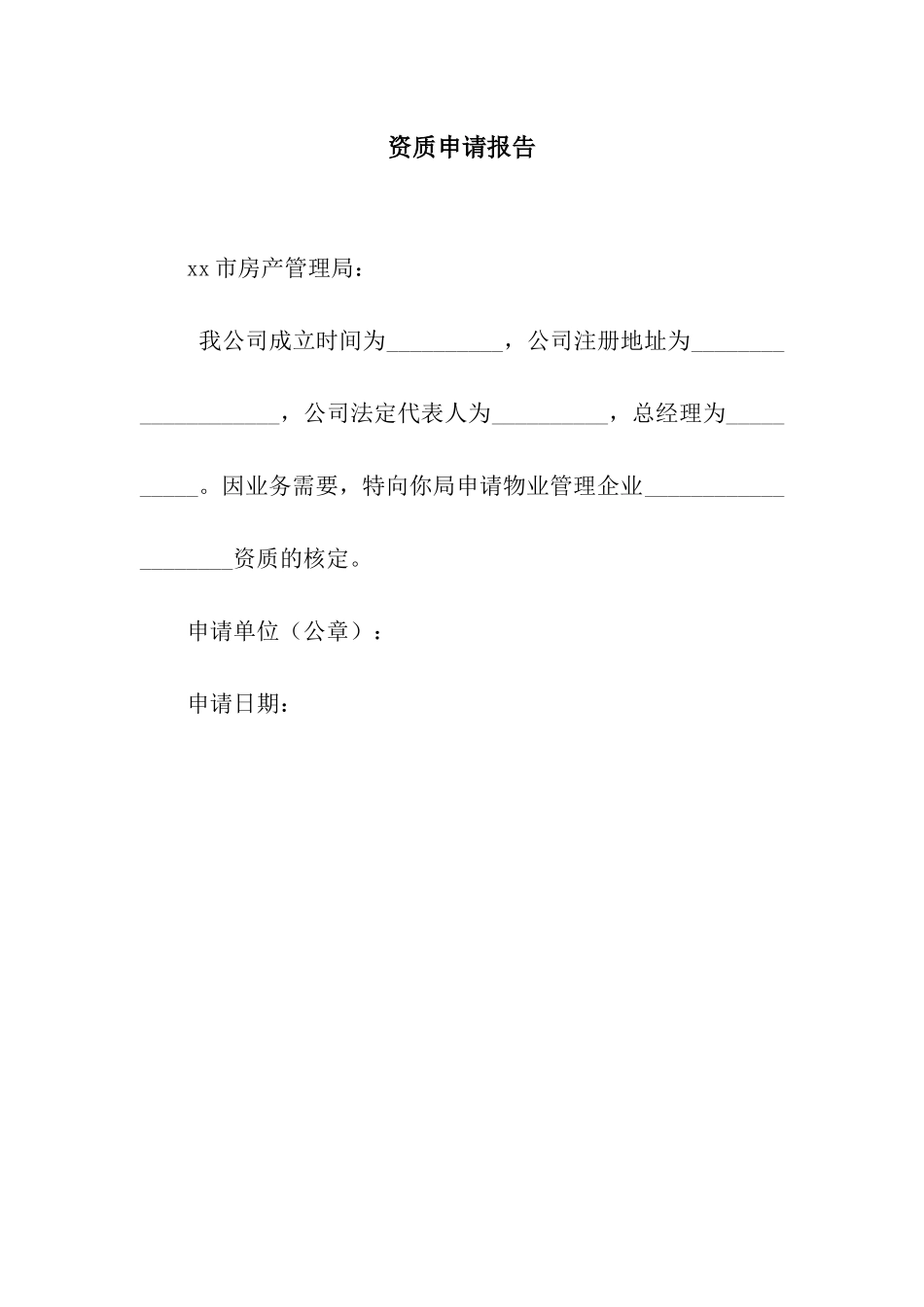 资质申请报告

xx 市房产管理局：

我公司成立时间为__________，公司注册地址为____________________，公司法定代表人为__________，总经理为__________。因业务需要，特向你局申请物业管理企业____________________资质的核定。

申请单位（公章）：

申请日期：